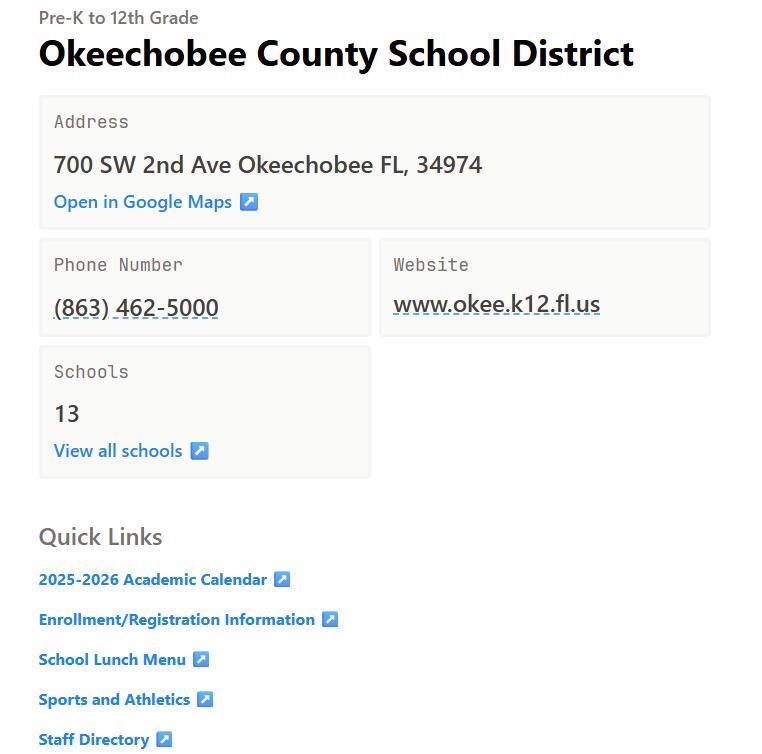 Pre-K to 12th Grade

Okeechobee County School District

Address

700 SW 2nd Ave Okeechobee FL, 34974

Open in Google Maps

Phone Number

(863) 462-5000

Website

www.okee.k12.fl.us

Schools

13

View all schools

Quick Links

2025-2026 Academic Calendar

Enrollment/Registration Information

School Lunch Menu

Sports and Athletics

Staff Directory